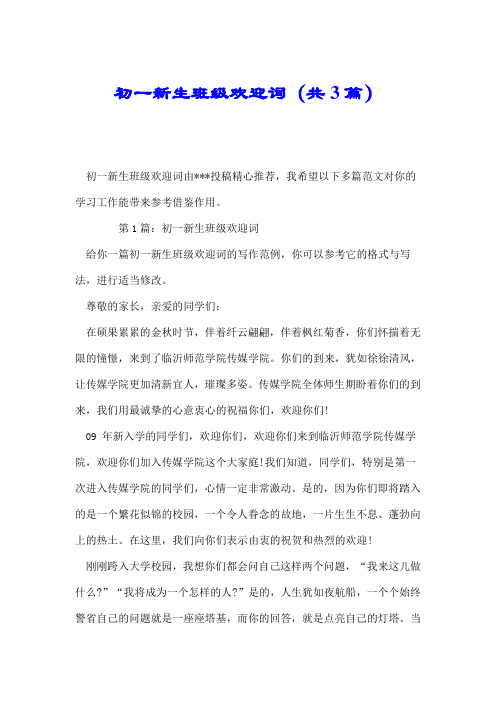 初一新生班级欢迎词（共3篇）

初一新生班级欢迎词由***投稿精心推荐，我希望以下多篇范文对你的学习工作能带来参考借鉴作用。

第1篇：初一新生班级欢迎词

给你一篇初一新生班级欢迎词的写作范例，你可以参考它的格式与写法，进行适当修改。

尊敬的家长，亲爱的同学们：

在硕果累累的金秋时节，伴着纤云翩翩，伴着枫红菊香，你们怀揣着无限的憧憬，来到了临沂师范学院传媒学院。你们的到来，犹如徐徐清风，让传媒学院更加清新宜人，璀璨多姿。传媒学院全体师生期盼着你们的到来，我们用最诚挚的心意衷心的祝福你们，欢迎你们!

09 年新入学的同学们，欢迎你们，欢迎你们来到临沂师范学院传媒学院，欢迎你们加入传媒学院这个大家庭!我们知道，同学们，特别是第一次进入传媒学院的同学们，心情一定非常激动。是的，因为你们即将踏入的是一个繁花似锦的校园，一个令人眷念的故地，一片生生不息、蓬勃向上的热土。在这里，我们向你们表示由衷的祝贺和热烈的欢迎!

刚刚跨入大学校园，我想你们都会问自己这样两个问题，“我来这儿做什么?”“我将成为一个怎样的人?”是的，人生犹如夜航船，一个个始终警省自己的问题就是一座座塔基，而你的回答，就是点亮自己的灯塔。当